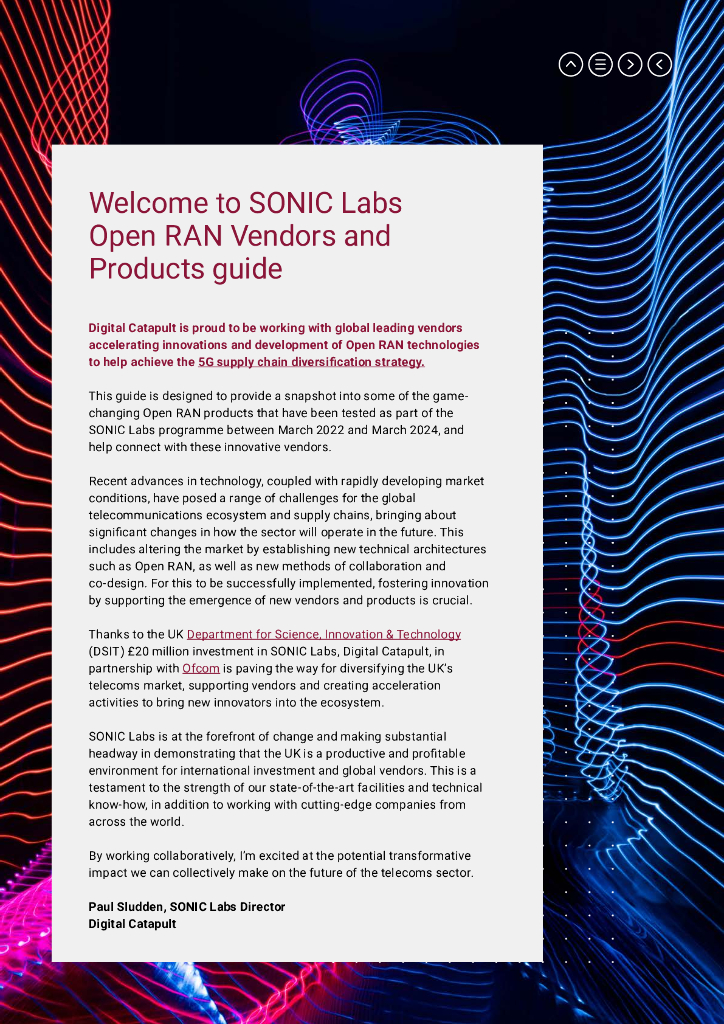 Welcome to SONIC Labs Open RAN Vendors and Products guide

Digital Catapult is proud to be working with global leading vendors accelerating innovations and development of Open RAN technologies to help achieve the 5G supply chain diversification strategy.

This guide is designed to provide a snapshot into some of the game-changing Open RAN products that have been tested as part of the SONIC Labs programme between March 2022 and March 2024, and help connect with these innovative vendors.

Recent advances in technology, coupled with rapidly developing market conditions, have posed a range of challenges for the global telecommunications ecosystem and supply chains, bringing about significant changes in how the sector will operate in the future. This includes altering the market by establishing new technical architectures such as Open RAN, as well as new methods of collaboration and co-design. For this to be successfully implemented, fostering innovation by supporting the emergence of new vendors and products is crucial.

Thanks to the UK Department for Science, Innovation & Technology (DSIT) £20 million investment in SONIC Labs, Digital Catapult, in partnership with Ofcom is paving the way for diversifying the UK's telecoms market, supporting vendors and creating acceleration activities to bring new innovators into the ecosystem.

SONIC Labs is at the forefront of change and making substantial headway in demonstrating that the UK is a productive and profitable environment for international investment and global vendors. This is a testament to the strength of our state-of-the-art facilities and technical know-how, in addition to working with cutting-edge companies from across the world.

By working collaboratively, I'm excited at the potential transformative impact we can collectively make on the future of the telecoms sector.

Paul Sludden, SONIC Labs Director
Digital Catapult